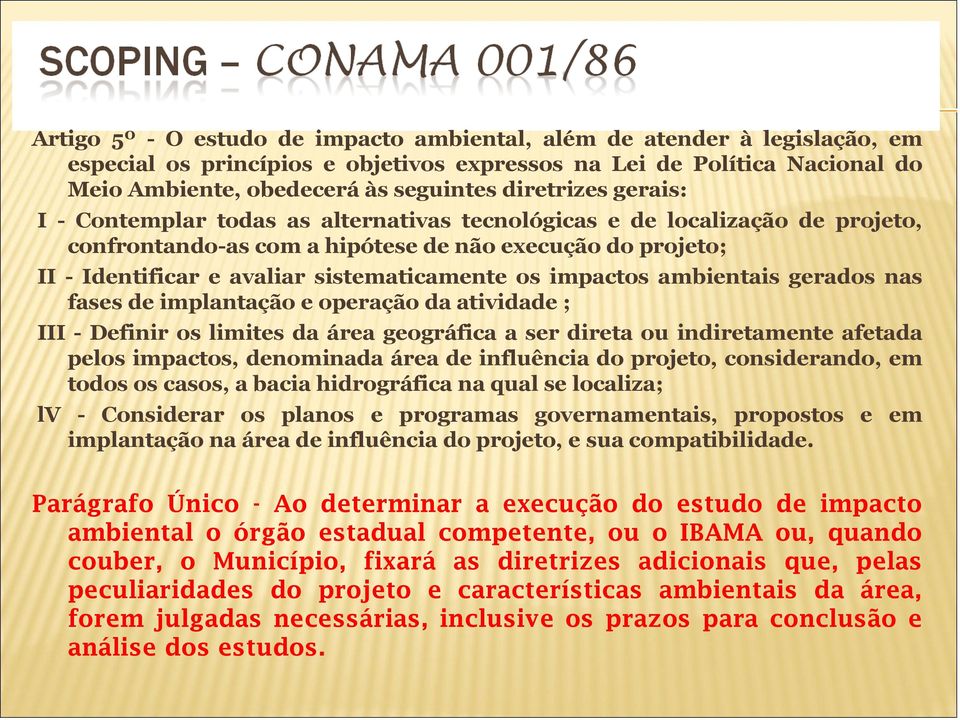 SCOPING – CONAMA 001/86

Artigo 5º - O estudo de impacto ambiental, além de atender à legislação, em especial os princípios e objetivos expressos na Lei de Política Nacional do Meio Ambiente, obedecerá às seguintes diretrizes gerais:

I - Contemplar todas as alternativas tecnológicas e de localização de projeto, confrontando-as com a hipótese de não execução do projeto;

II - Identificar e avaliar sistematicamente os impactos ambientais gerados nas fases de implantação e operação da atividade ;

III - Definir os limites da área geográfica a ser direta ou indiretamente afetada pelos impactos, denominada área de influência do projeto, considerando, em todos os casos, a bacia hidrográfica na qual se localiza;

lV - Considerar os planos e programas governamentais, propostos e em implantação na área de influência do projeto, e sua compatibilidade.

Parágrafo Único - Ao determinar a execução do estudo de impacto ambiental o órgão estadual competente, ou o IBAMA ou, quando couber, o Município, fixará as diretrizes adicionais que, pelas peculiaridades do projeto e características ambientais da área, forem julgadas necessárias, inclusive os prazos para conclusão e análise dos estudos.